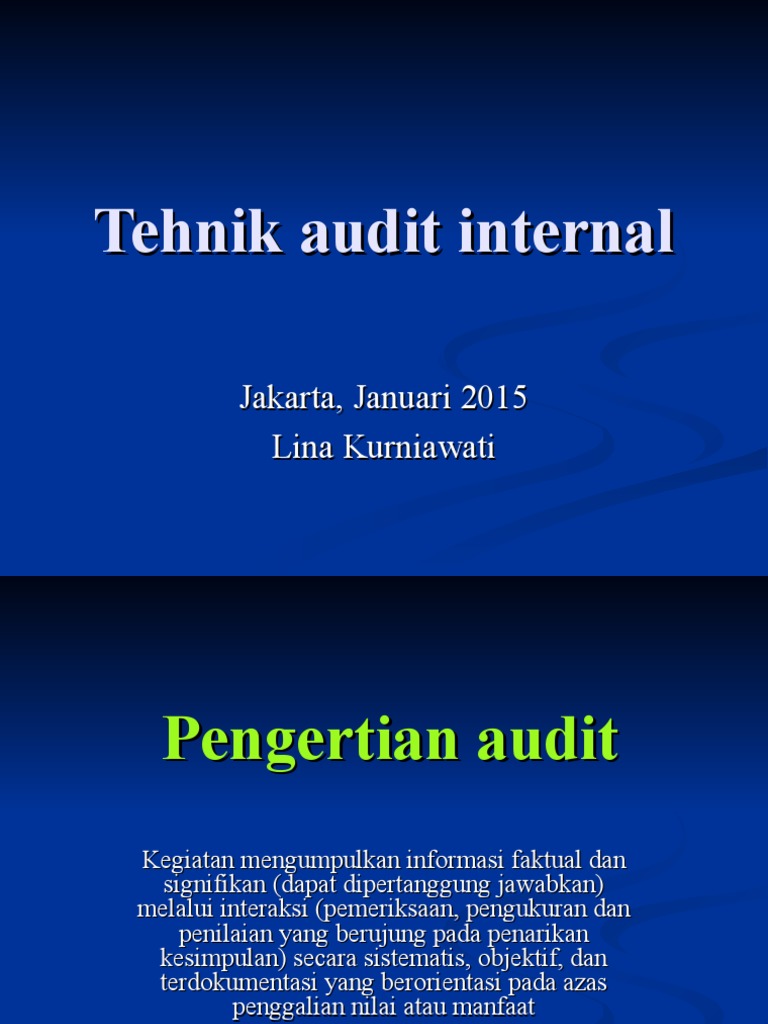 Tehnik audit internal

Jakarta, Januari 2015
Lina Kurniawati

Pengertian audit

Kegiatan mengumpulkan informasi faktual dan signifikan (dapat dipertanggung jawabkan) melalui interaksi (pemeriksaan, pengukuran dan penilaian yang berujung pada penarikan kesimpulan) secara sistematis, objektif, dan terdokumentasi yang berorientasi pada azas penggalian nilai atau manfaat